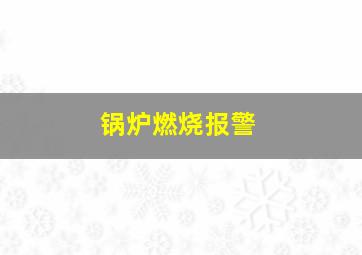 锅炉燃烧报警